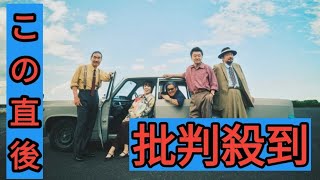 この直後

批判殺到